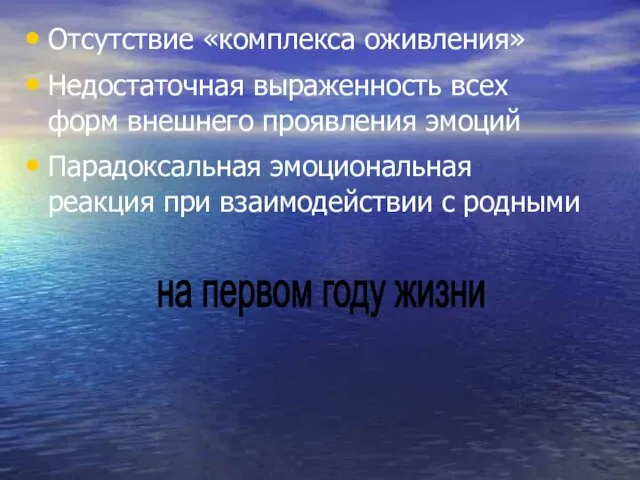 • Отсутствие «комплекса оживления»
• Недостаточная выраженность всех форм внешнего проявления эмоций
• Парадоксальная эмоциональная реакция при взаимодействии с родными

на первом году жизни